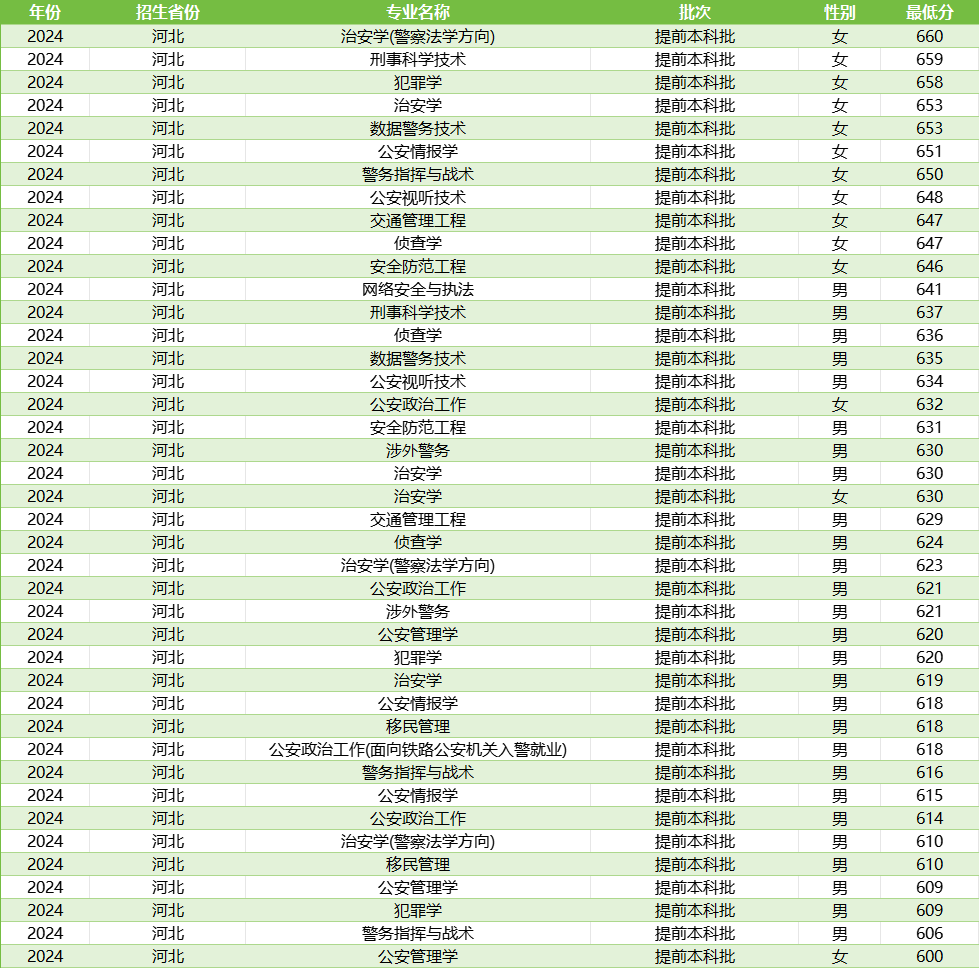 | 年份 | 招生省份 | 专业名称 | 批次 | 性别 | 最低分 |
|---|---|---|---|---|---|
| 2024 | 河北 | 治安学(警察法学方向) | 提前本科批 | 女 | 660 |
| 2024 | 河北 | 刑事科学技术 | 提前本科批 | 女 | 659 |
| 2024 | 河北 | 犯罪学 | 提前本科批 | 女 | 658 |
| 2024 | 河北 | 治安学 | 提前本科批 | 女 | 653 |
| 2024 | 河北 | 数据警务技术 | 提前本科批 | 女 | 653 |
| 2024 | 河北 | 公安情报学 | 提前本科批 | 女 | 651 |
| 2024 | 河北 | 警务指挥与战术 | 提前本科批 | 女 | 650 |
| 2024 | 河北 | 公安视听技术 | 提前本科批 | 女 | 648 |
| 2024 | 河北 | 交通管理工程 | 提前本科批 | 女 | 647 |
| 2024 | 河北 | 侦查学 | 提前本科批 | 女 | 647 |
| 2024 | 河北 | 安全防范工程 | 提前本科批 | 女 | 646 |
| 2024 | 河北 | 网络安全与执法 | 提前本科批 | 男 | 641 |
| 2024 | 河北 | 刑事科学技术 | 提前本科批 | 男 | 637 |
| 2024 | 河北 | 侦查学 | 提前本科批 | 男 | 636 |
| 2024 | 河北 | 数据警务技术 | 提前本科批 | 男 | 635 |
| 2024 | 河北 | 公安视听技术 | 提前本科批 | 男 | 634 |
| 2024 | 河北 | 公安政治工作 | 提前本科批 | 女 | 632 |
| 2024 | 河北 | 安全防范工程 | 提前本科批 | 男 | 631 |
| 2024 | 河北 | 涉外警务 | 提前本科批 | 男 | 630 |
| 2024 | 河北 | 治安学 | 提前本科批 | 男 | 630 |
| 2024 | 河北 | 治安学 | 提前本科批 | 女 | 630 |
| 2024 | 河北 | 交通管理工程 | 提前本科批 | 男 | 629 |
| 2024 | 河北 | 侦查学 | 提前本科批 | 男 | 624 |
| 2024 | 河北 | 治安学(警察法学方向) | 提前本科批 | 男 | 623 |
| 2024 | 河北 | 公安政治工作 | 提前本科批 | 男 | 621 |
| 2024 | 河北 | 涉外警务 | 提前本科批 | 男 | 621 |
| 2024 | 河北 | 公安管理学 | 提前本科批 | 男 | 620 |
| 2024 | 河北 | 犯罪学 | 提前本科批 | 男 | 620 |
| 2024 | 河北 | 治安学 | 提前本科批 | 男 | 619 |
| 2024 | 河北 | 公安情报学 | 提前本科批 | 男 | 618 |
| 2024 | 河北 | 移民管理 | 提前本科批 | 男 | 618 |
| 2024 | 河北 | 公安政治工作(面向铁路公安机关入警就业) | 提前本科批 | 男 | 618 |
| 2024 | 河北 | 警务指挥与战术 | 提前本科批 | 男 | 616 |
| 2024 | 河北 | 公安情报学 | 提前本科批 | 男 | 615 |
| 2024 | 河北 | 公安政治工作 | 提前本科批 | 男 | 614 |
| 2024 | 河北 | 治安学(警察法学方向) | 提前本科批 | 男 | 610 |
| 2024 | 河北 | 移民管理 | 提前本科批 | 男 | 610 |
| 2024 | 河北 | 公安管理学 | 提前本科批 | 男 | 609 |
| 2024 | 河北 | 犯罪学 | 提前本科批 | 男 | 609 |
| 2024 | 河北 | 警务指挥与战术 | 提前本科批 | 男 | 606 |
| 2024 | 河北 | 公安管理学 | 提前本科批 | 女 | 600 |